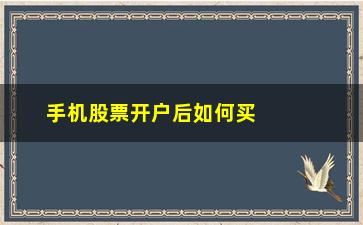 手机股票开户后如何买